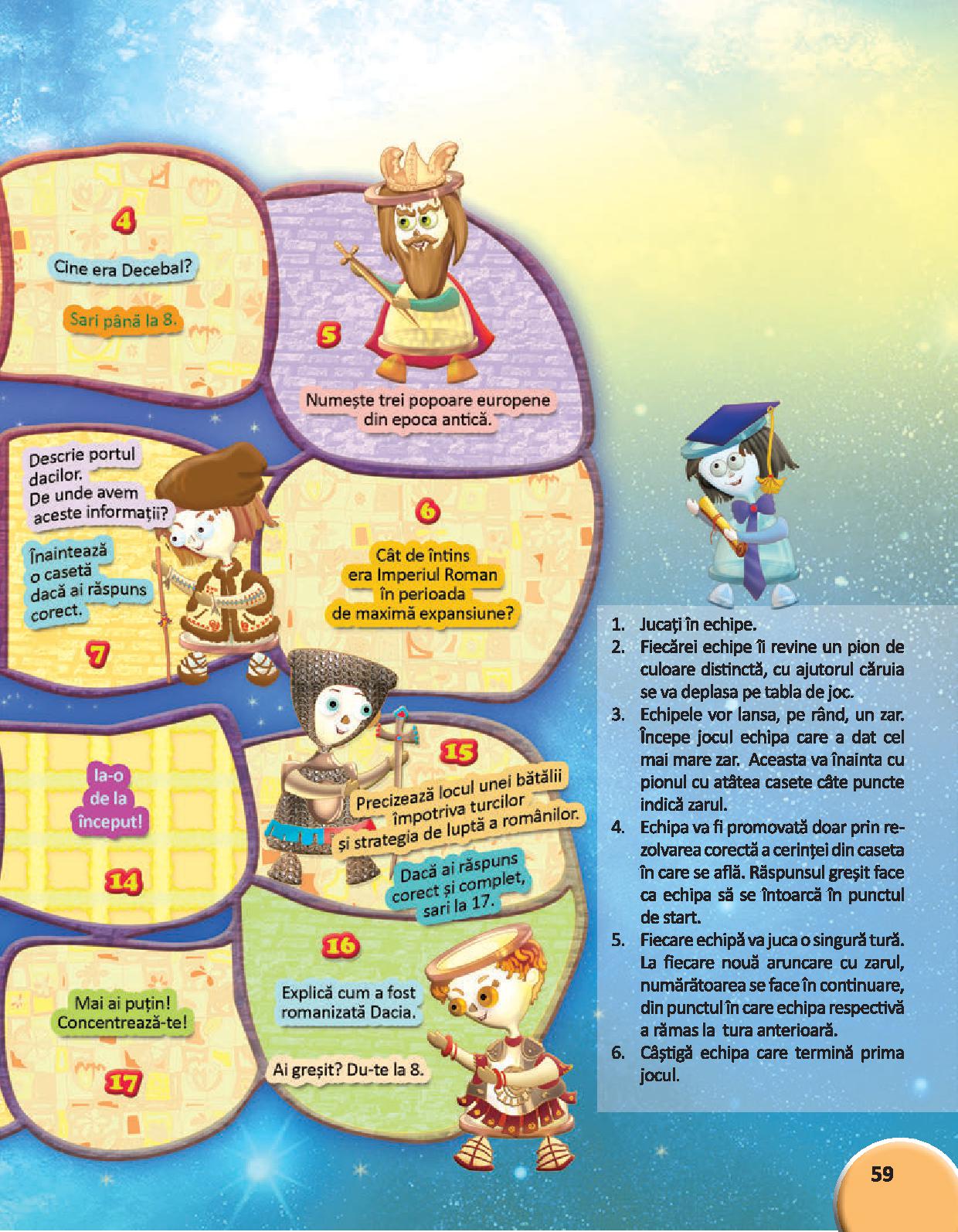 4

Cine era Decebal?

Sari până la 8.

5

Numește trei popoare europene din epoca antică.

Descrie portul dacilor. De unde avem aceste informații?

Înaintează o casetă dacă ai răspuns corect.

7

6

Cât de întins era Imperiul Roman în perioada de maximă expansiune?

Ia-o de la început!

14

15

Precizează locul unei bătălii împotriva turcilor și strategia de luptă a românilor.

Dacă ai răspuns corect și complet, sari la 17.

16

Explică cum a fost romanizată Dacia.

Ai greșit? Du-te la 8.

Mai ai puțin! Concentrează-te!

17

1. Jucați în echipe.
2. Fiecărei echipe îi revine un pion de culoare distinctă, cu ajutorul căruia se va deplasa pe tabla de joc.
3. Echipele vor lansa, pe rând, un zar. Începe jocul echipa care a dat cel mai mare zar. Aceasta va înainta cu pionul cu atâtea casete câte puncte indică zarul.
4. Echipa va fi promovată doar prin rezolvarea corectă a cerinței din caseta în care se află. Răspunsul greșit face ca echipa să se întoarcă în punctul de start.
5. Fiecare echipă va juca o singură tură. La fiecare nouă aruncare cu zarul, numărătoarea se face în continuare, din punctul în care echipa respectivă a rămas la tura anterioară.
6. Câștigă echipa care termină prima jocul.

59